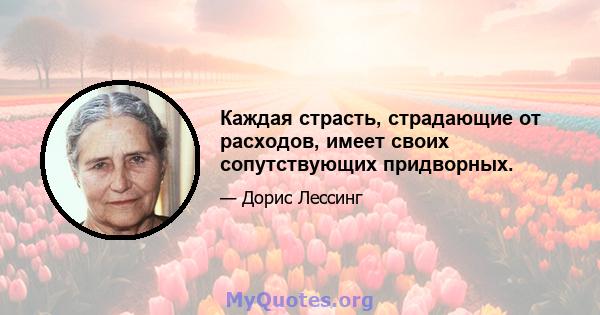 Каждая страсть, страдающие от расходов, имеет своих сопутствующих придворных.

— Дорис Лессинг

MyQuotes.org